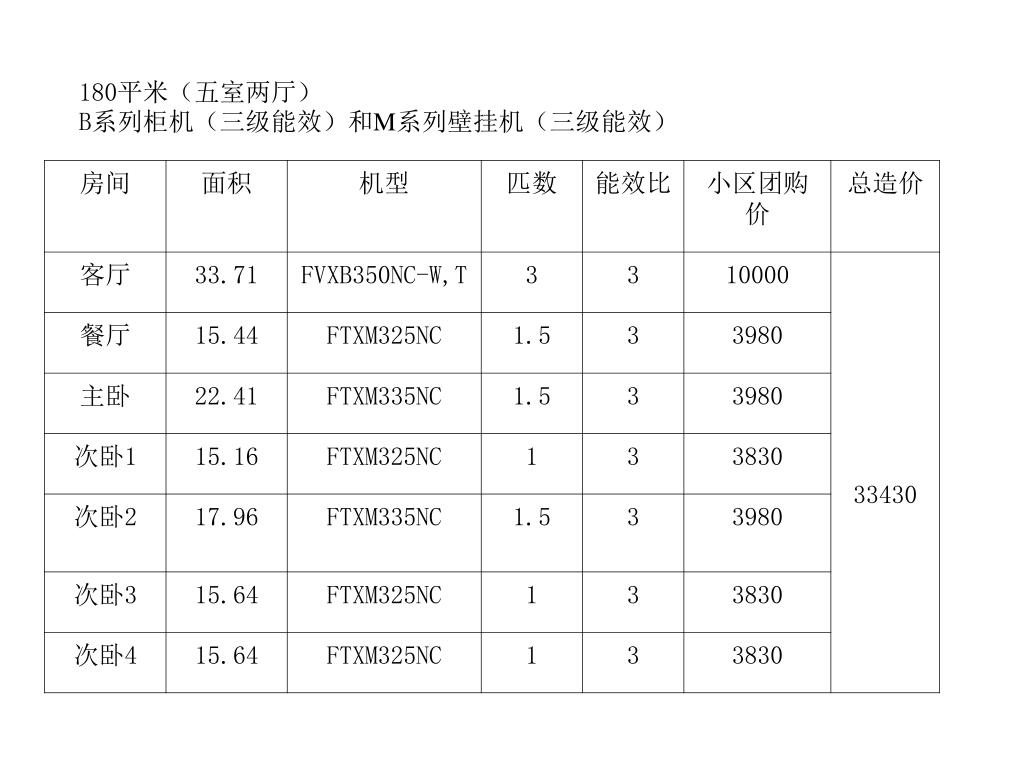 180平米（五室两厅）
B系列柜机（三级能效）和M系列壁挂机（三级能效）

| 房间 | 面积 | 机型 | 匹数 | 能效比 | 小区团购价 | 总造价 |
|---|---|---|---|---|---|---|
| 客厅 | 33.71 | FVXB350NC-W,T | 3 | 3 | 10000 | 33430 |
| 餐厅 | 15.44 | FTXM325NC | 1.5 | 3 | 3980 | |
| 主卧 | 22.41 | FTXM335NC | 1.5 | 3 | 3980 | |
| 次卧1 | 15.16 | FTXM325NC | 1 | 3 | 3830 | |
| 次卧2 | 17.96 | FTXM335NC | 1.5 | 3 | 3980 | |
| 次卧3 | 15.64 | FTXM325NC | 1 | 3 | 3830 | |
| 次卧4 | 15.64 | FTXM325NC | 1 | 3 | 3830 | |